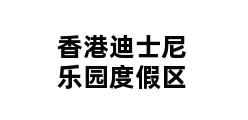 香港迪士尼
乐园度假区